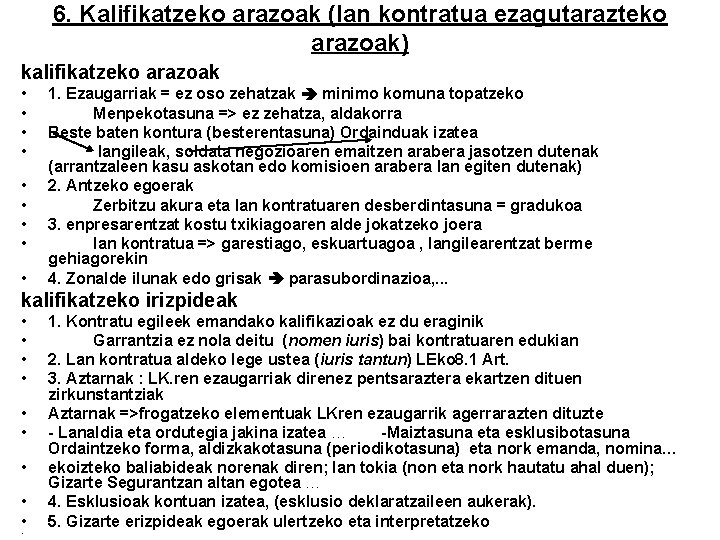 6. Kalifikatzeko arazoak (lan kontratua ezagutarazteko arazoak)

kalifikatzeko arazoak

• 1. Ezaugarriak = ez oso zehatzak ➔ minimo komuna topatzeko
• Menpekotasuna => ez zehatza, aldakorra
• Beste baten kontura (besterentasuna) Ordainduak izatea
• langileak, soldata negozioaren emaitzen arabera jasotzen dutenak (arrantzaleen kasu askotan edo komisioen arabera lan egiten dutenak)
• 2. Antzeko egoerak
• Zerbitzu akura eta lan kontratuaren desberdintasuna = gradukoa
• 3. enpresarentzat kostu txikiagoaren alde jokatzeko joera
• lan kontratua => garestiago, eskuartuagoa , langilearentzat berme gehiagorekin
• 4. Zonalde ilunak edo grisak ➔ parasubordinazioa,...

kalifikatzeko irizpideak

• 1. Kontratu egileek emandako kalifikazioak ez du eraginik
• Garrantzia ez nola deitu (nomen iuris) bai kontratuaren edukian
• 2. Lan kontratua aldeko lege ustea (iuris tantun) LEko8.1 Art.
• 3. Aztarnak : LK.ren ezaugarriak direnez pentsaraztera ekartzen dituen zirkunstantziak
• Aztarnak =>frogatzeko elementuak LKren ezaugarrik agerrarazten dituzte
• - Lanaldia eta ordutegia jakina izatea … -Maiztasuna eta esklusibotasuna Ordaintzeko forma, aldizkakotasuna (periodikotasuna) eta nork emanda, nomina…
• ekoizteko baliabideak norenak diren; lan tokia (non eta nork hautatu ahal duen); Gizarte Segurantzan altan egotea …
• 4. Esklusioak kontuan izatea, (esklusio deklaratzaileen aukerak).
• 5. Gizarte erizpideak egoerak ulertzeko eta interpretatzeko